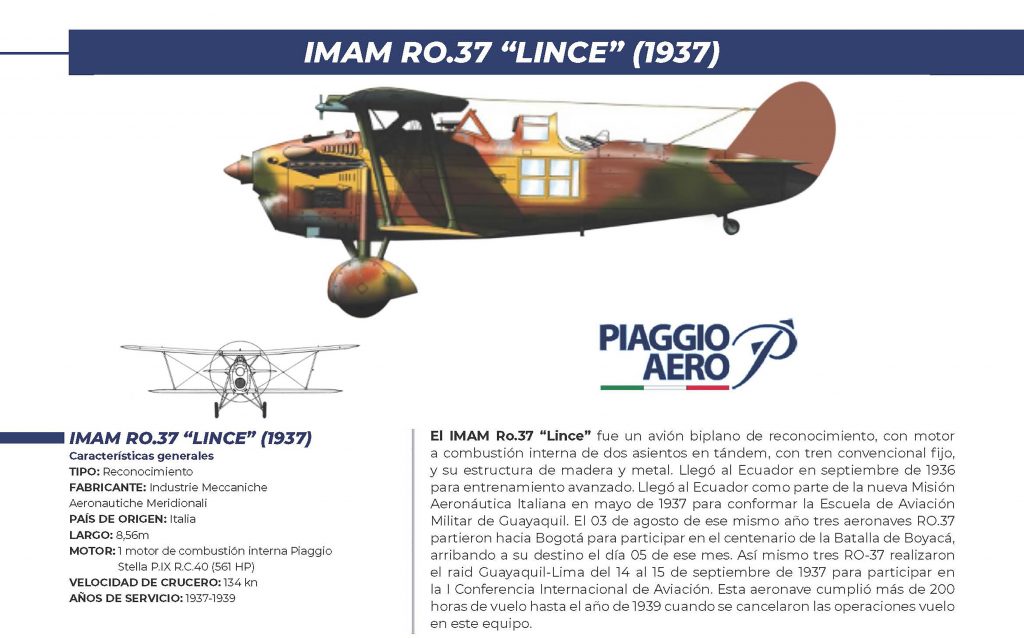 IMAM RO.37 “LINCE” (1937)

PIAGGIO AERO

IMAM RO.37 “LINCE” (1937)
Características generales
TIPO: Reconocimiento
FABRICANTE: Industrie Meccaniche Aeronautiche Meridionali
PAÍS DE ORIGEN: Italia
LARGO: 8,56m
MOTOR: 1 motor de combustión interna Piaggio Stella P.IX R.C.40 (561 HP)
VELOCIDAD DE CRUCERO: 134 kn
AÑOS DE SERVICIO: 1937-1939

El IMAM Ro.37 “Lince” fue un avión biplano de reconocimiento, con motor a combustión interna de dos asientos en tándem, con tren convencional fijo, y su estructura de madera y metal. Llegó al Ecuador en septiembre de 1936 para entrenamiento avanzado. Llegó al Ecuador como parte de la nueva Misión Aeronáutica Italiana en mayo de 1937 para conformar la Escuela de Aviación Militar de Guayaquil. El 03 de agosto de ese mismo año tres aeronaves RO.37 partieron hacia Bogotá para participar en el centenario de la Batalla de Boyacá, arribando a su destino el día 05 de ese mes. Así mismo tres RO-37 realizaron el raid Guayaquil-Lima del 14 al 15 de septiembre de 1937 para participar en la I Conferencia Internacional de Aviación. Esta aeronave cumplió más de 200 horas de vuelo hasta el año de 1939 cuando se cancelaron las operaciones vuelo en este equipo.